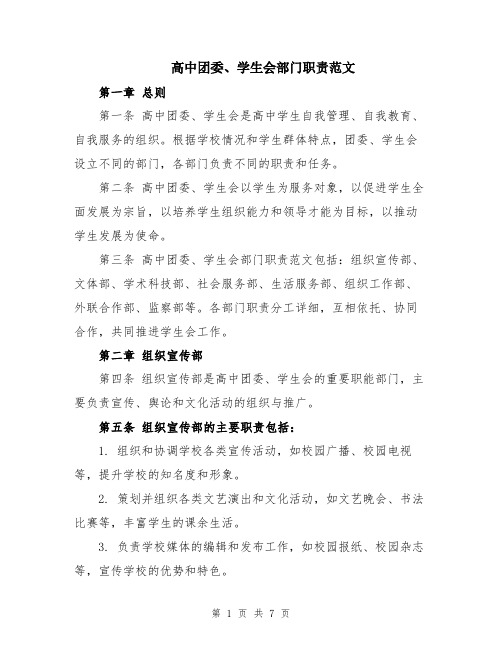 高中团委、学生会部门职责范文

第一章 总则

第一条 高中团委、学生会是高中学生自我管理、自我教育、自我服务的组织。根据学校情况和学生群体特点，团委、学生会设立不同的部门，各部门负责不同的职责和任务。

第二条 高中团委、学生会以学生为服务对象，以促进学生全面发展为宗旨，以培养学生组织能力和领导才能为目标，以推动学生发展为使命。

第三条 高中团委、学生会部门职责范文包括：组织宣传部、文体部、学术科技部、社会服务部、生活服务部、组织工作部、外联合作部、监察部等。各部门职责分工详细，互相依托、协同合作，共同推进学生会工作。

第二章 组织宣传部

第四条 组织宣传部是高中团委、学生会的重要职能部门，主要负责宣传、舆论和文化活动的组织与推广。

第五条 组织宣传部的主要职责包括：

1. 组织和协调学校各类宣传活动，如校园广播、校园电视等，提升学校的知名度和形象。

2. 策划并组织各类文艺演出和文化活动，如文艺晚会、书法比赛等，丰富学生的课余生活。

3. 负责学校媒体的编辑和发布工作，如校园报纸、校园杂志等，宣传学校的优势和特色。

第 1 页 共 7 页